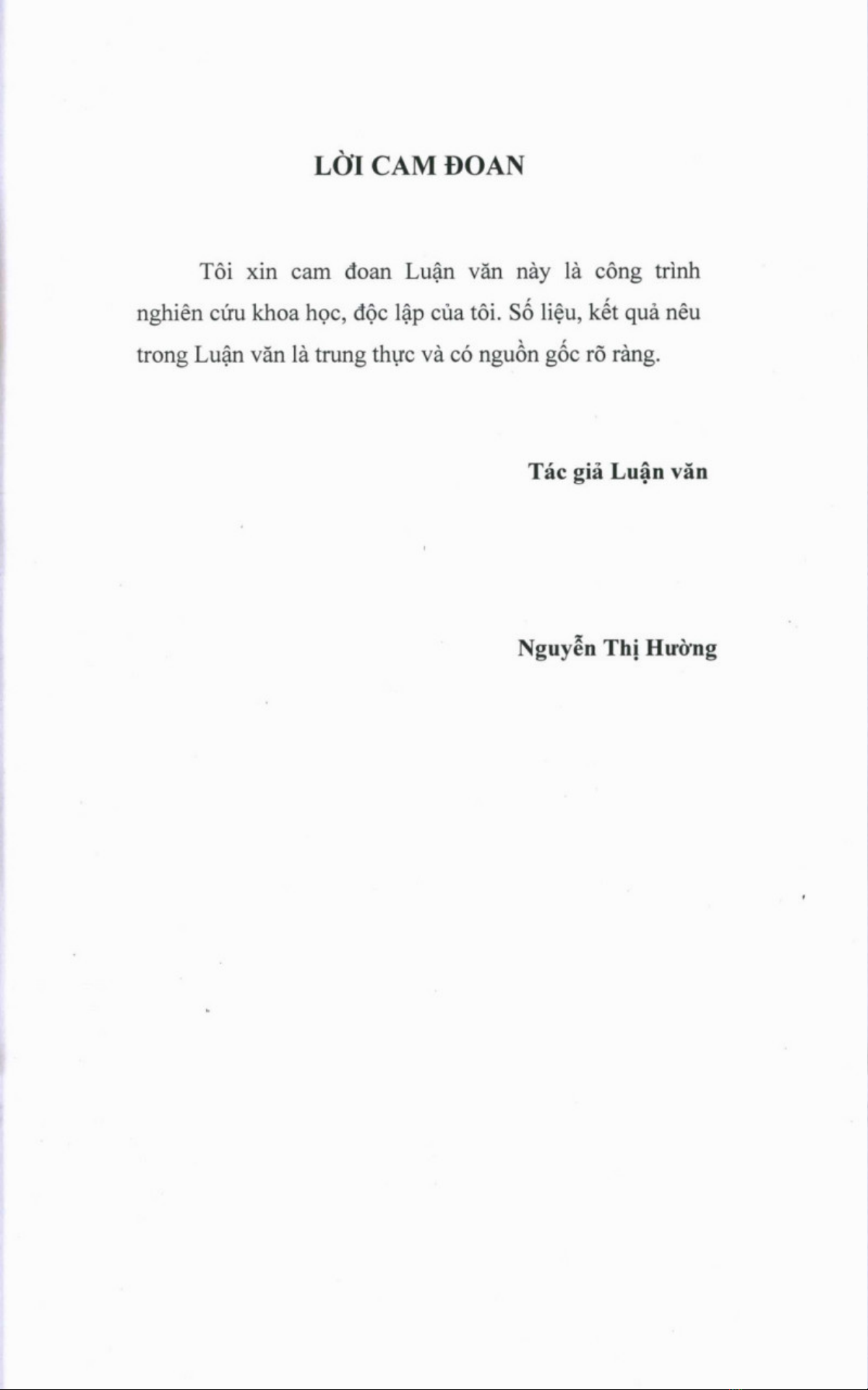 LỜI CAM ĐOAN

Tôi xin cam đoan Luận văn này là công trình nghiên cứu khoa học, độc lập của tôi. Số liệu, kết quả nêu trong Luận văn là trung thực và có nguồn gốc rõ ràng.

Tác giả Luận văn

Nguyễn Thị Hường